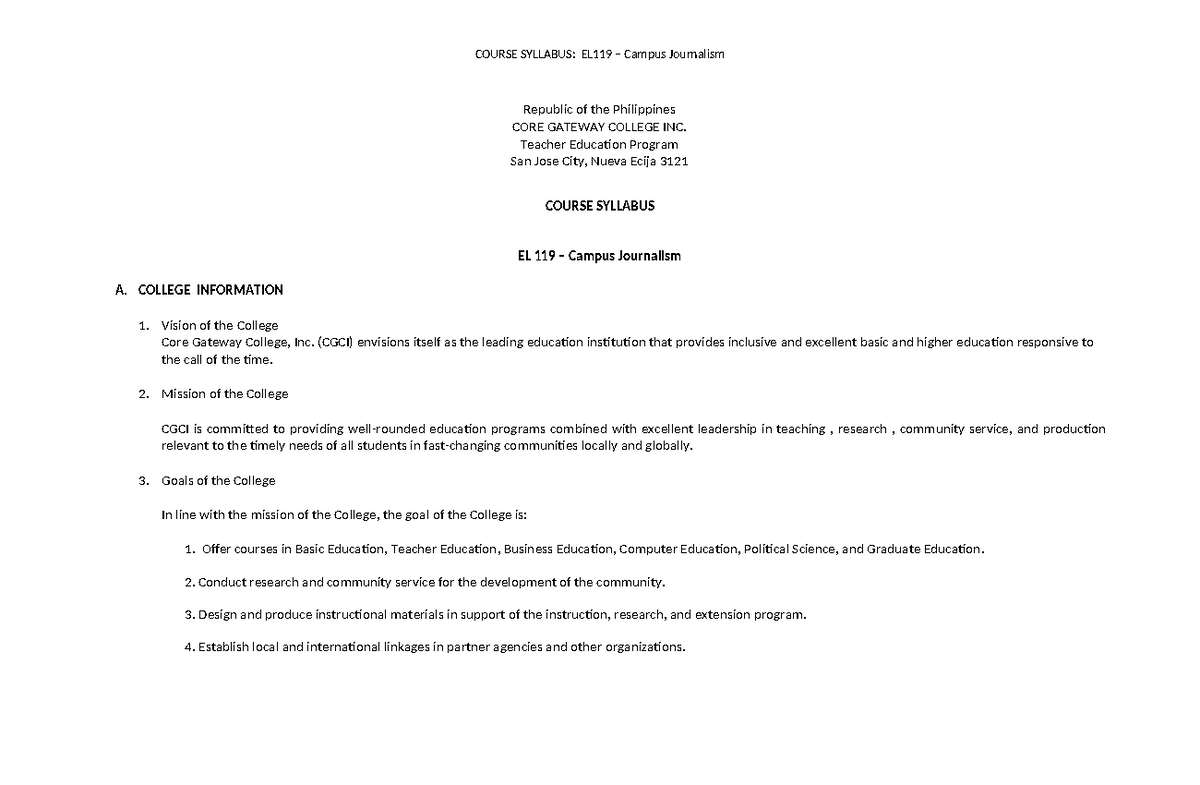 COURSE SYLLABUS: EL119 – Campus Journalism

Republic of the Philippines
CORE GATEWAY COLLEGE INC.
Teacher Education Program
San Jose City, Nueva Ecija 3121

COURSE SYLLABUS

EL 119 – Campus Journalism

A. COLLEGE INFORMATION

1. Vision of the College
Core Gateway College, Inc. (CGCI) envisions itself as the leading education institution that provides inclusive and excellent basic and higher education responsive to the call of the time.

2. Mission of the College

CGCI is committed to providing well-rounded education programs combined with excellent leadership in teaching , research , community service, and production relevant to the timely needs of all students in fast-changing communities locally and globally.

3. Goals of the College

In line with the mission of the College, the goal of the College is:

1. Offer courses in Basic Education, Teacher Education, Business Education, Computer Education, Political Science, and Graduate Education.

2. Conduct research and community service for the development of the community.

3. Design and produce instructional materials in support of the instruction, research, and extension program.

4. Establish local and international linkages in partner agencies and other organizations.